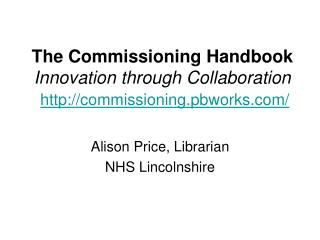 The Commissioning Handbook
Innovation through Collaboration
http://commissioning.pbworks.com/

Alison Price, Librarian
NHS Lincolnshire